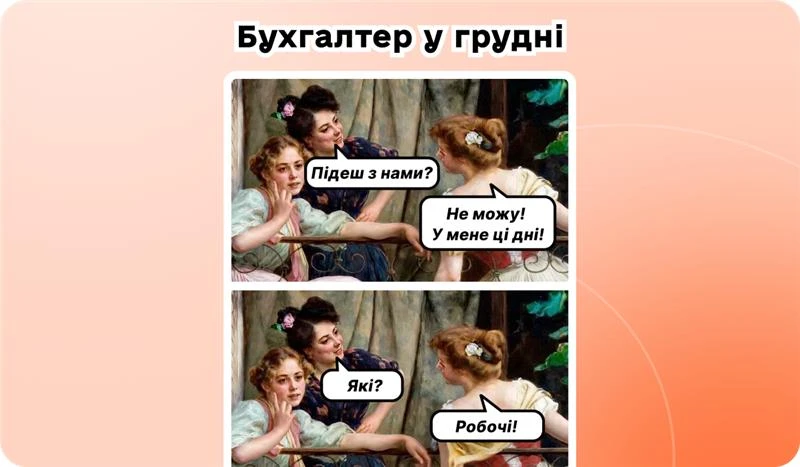 Бухгалтер у грудні

Підеш з нами?

Не можу!
У мене ці дні!

Які?

Робочі!